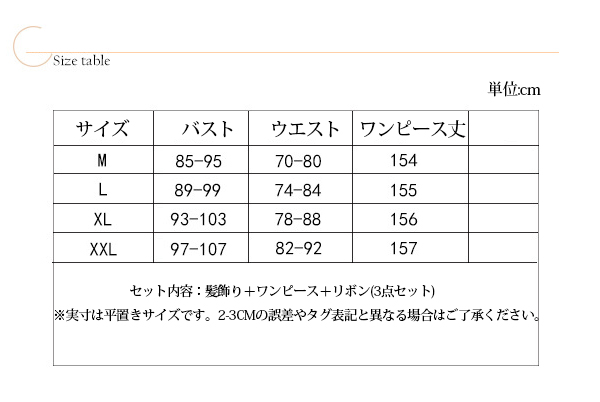 Size table

単位:cm

| サイズ | バスト | ウエスト | ワンピース丈 |  |
|---|---|---|---|---|
| M | 85-95 | 70-80 | 154 |  |
| L | 89-99 | 74-84 | 155 |  |
| XL | 93-103 | 78-88 | 156 |  |
| XXL | 97-107 | 82-92 | 157 |  |

セット内容：髪飾り＋ワンピース＋リボン(3点セット)
※実寸は平置きサイズです。2-3CMの誤差やタグ表記と異なる場合はご了承ください。